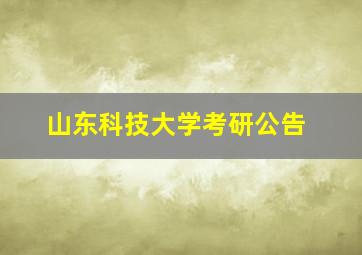 山东科技大学考研公告